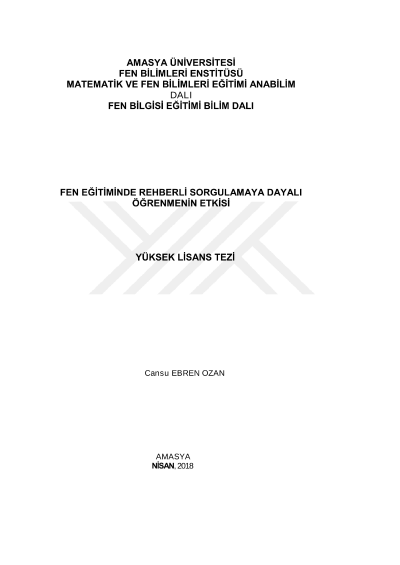 AMASYA ÜNİVERSİTESİ
FEN BİLİMLERİ ENSTİTÜSÜ
MATEMATİK VE FEN BİLİMLERİ EĞİTİMİ ANABİLİM
DALI
FEN BİLGİSİ EĞİTİMİ BİLİM DALI

FEN EĞİTİMİNDE REHBERLİ SORGULAMAYA DAYALI
ÖĞRENMENİN ETKİSİ

YÜKSEK LİSANS TEZİ

Cansu EBREN OZAN

AMASYA
NİSAN, 2018